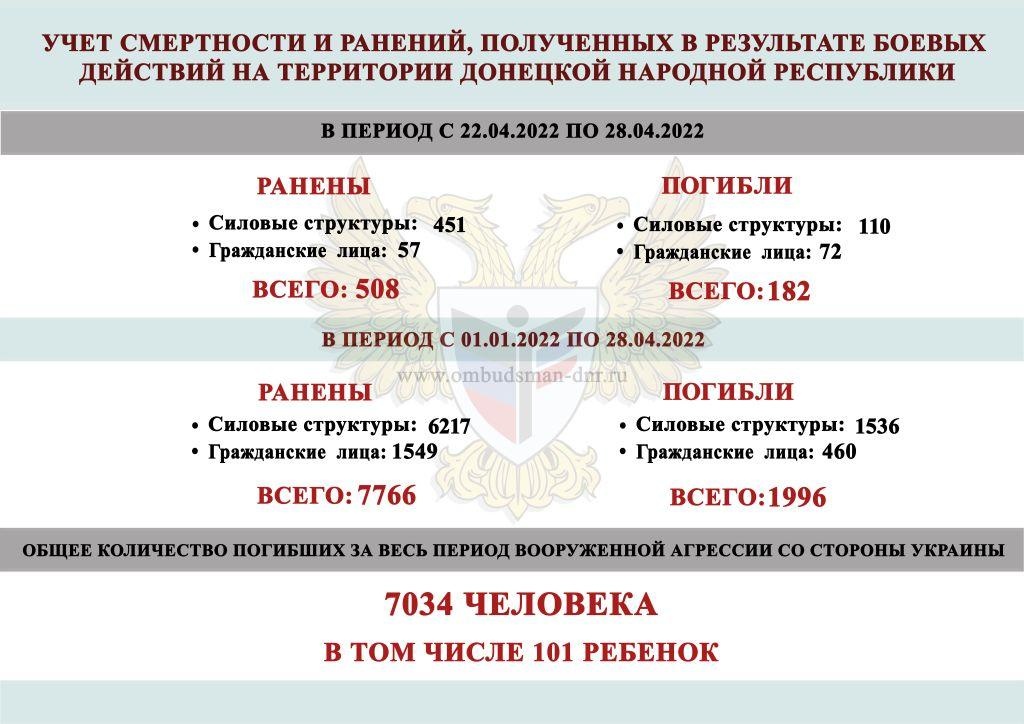 УЧЕТ СМЕРТНОСТИ И РАНЕНИЙ, ПОЛУЧЕННЫХ В РЕЗУЛЬТАТЕ БОЕВЫХ ДЕЙСТВИЙ НА ТЕРРИТОРИИ ДОНЕЦКОЙ НАРОДНОЙ РЕСПУБЛИКИ

В ПЕРИОД С 22.04.2022 ПО 28.04.2022

РАНЕНЫ
• Силовые структуры: 451
• Гражданские лица: 57
ВСЕГО: 508

ПОГИБЛИ
• Силовые структуры: 110
• Гражданские лица: 72
ВСЕГО: 182

В ПЕРИОД С 01.01.2022 ПО 28.04.2022

РАНЕНЫ
• Силовые структуры: 6217
• Гражданские лица: 1549
ВСЕГО: 7766

ПОГИБЛИ
• Силовые структуры: 1536
• Гражданские лица: 460
ВСЕГО: 1996

ОБЩЕЕ КОЛИЧЕСТВО ПОГИБШИХ ЗА ВЕСЬ ПЕРИОД ВООРУЖЕННОЙ АГРЕССИИ СО СТОРОНЫ УКРАИНЫ

7034 ЧЕЛОВЕКА

В ТОМ ЧИСЛЕ 101 РЕБЕНОК

www.ombudsman-dnr.ru